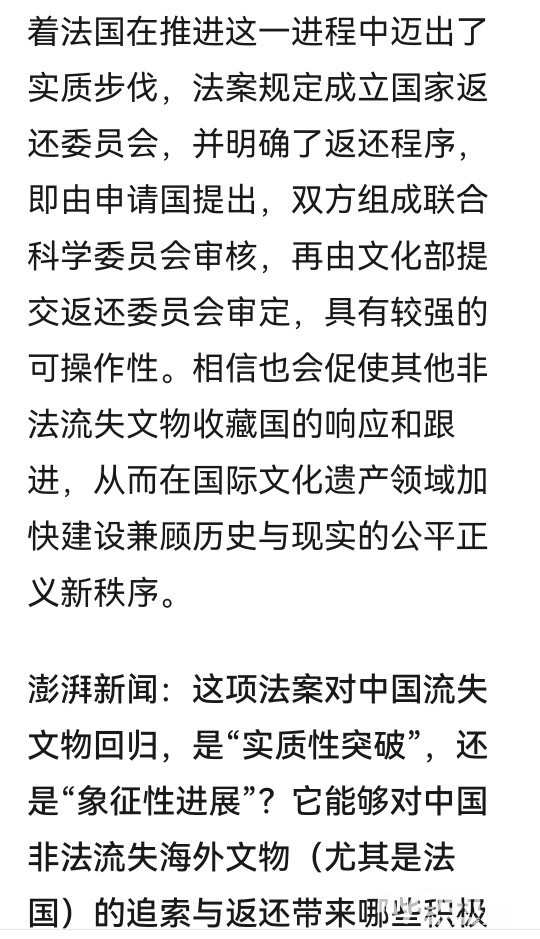 着法国在推进这一进程中迈出了实质步伐，法案规定成立国家返还委员会，并明确了返还程序，即由申请国提出，双方组成联合科学委员会审核，再由文化部提交返还委员会审定，具有较强的可操作性。相信也会促使其他非法流失文物收藏国的响应和跟进，从而在国际文化遗产领域加快建设兼顾历史与现实的公平正义新秩序。

澎湃新闻：这项法案对中国流失文物回归，是“实质性突破”，还是“象征性进展”？它能够对中国非法流失海外文物（尤其是法国）的追索与返还带来哪些积极